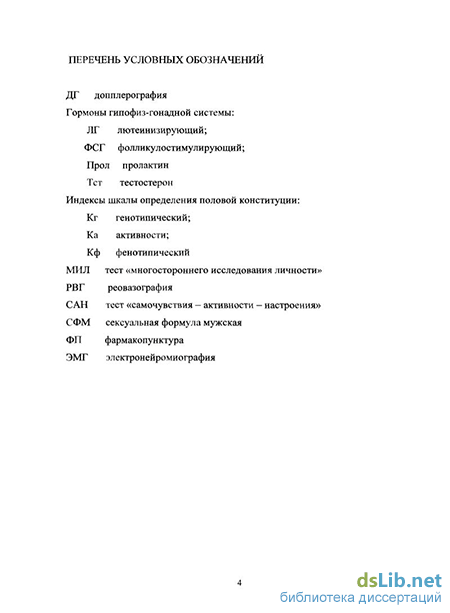 ПЕРЕЧЕНЬ УСЛОВНЫХ ОБОЗНАЧЕНИЙ

ДГ допплерография

Гормоны гипофиз-гонадной системы:

ЛГ лютеинизирующий;

ФСГ фолликулостимулирующий;

Прол пролактин

Тст тестостерон

Индексы шкалы определения половой конституции:

Кг генотипический;

Ка активности;

Кф фенотипический

МИЛ тест «многостороннего исследования личности»

РВГ реовазография

САН тест «самочувствия – активности – настроения»

СФМ сексуальная формула мужская

ФП фармакопунктура

ЭМГ электронейромиография

4

dsLib.net
библиотека диссертаций